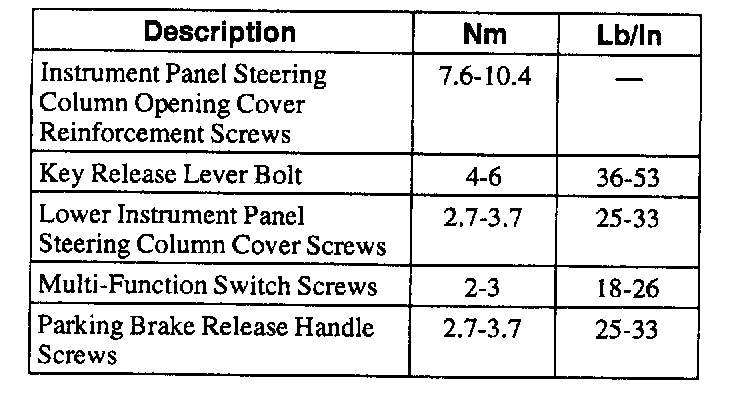 | Description | Nm | Lb/In |
|---|---|---|
| Instrument Panel Steering Column Opening Cover Reinforcement Screws | 7.6-10.4 | — |
| Key Release Lever Bolt | 4-6 | 36-53 |
| Lower Instrument Panel Steering Column Cover Screws | 2.7-3.7 | 25-33 |
| Multi-Function Switch Screws | 2-3 | 18-26 |
| Parking Brake Release Handle Screws | 2.7-3.7 | 25-33 |